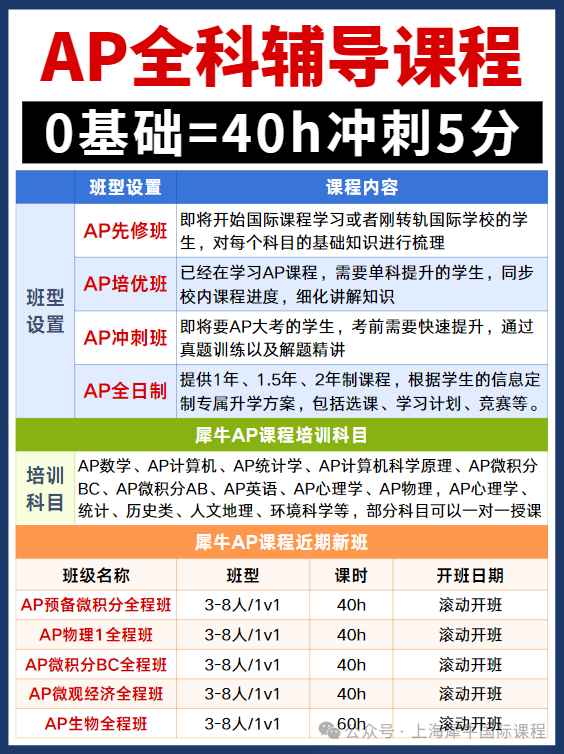 AP全科辅导课程

0基础=40h冲刺5分

| | 班型设置 | 课程内容 |
|---|---|---|
| 班型设置 | AP先修班 | 即将开始国际课程学习或者刚转轨国际学校的学生，对每个科目的基础知识进行梳理 |
| | AP培优班 | 已经在学习AP课程，需要单科提升的学生，同步校内课程进度，细化讲解知识 |
| | AP冲刺班 | 即将要AP大考的学生，考前需要快速提升，通过真题训练以及解题精讲 |
| | AP全日制 | 提供1年、1.5年、2年制课程，根据学生的信息定制专属升学方案，包括选课、学习计划、竞赛等。 |

犀牛AP课程培训科目

培训科目 AP数学、AP计算机、AP统计学、AP计算机科学原理、AP微积分BC、AP微积分AB、AP英语、AP心理学、AP物理，AP心理学、统计、历史类、人文地理、环境科学等，部分科目可以一对一授课

犀牛AP课程近期新班

| 班级名称 | 班型 | 课时 | 开班日期 |
|---|---|---|---|
| AP预备微积分全程班 | 3-8人/1v1 | 40h | 滚动开班 |
| AP物理1全程班 | 3-8人/1v1 | 40h | 滚动开班 |
| AP微积分BC全程班 | 3-8人/1v1 | 40h | 滚动开班 |
| AP微观经济全程班 | 3-8人/1v1 | 40h | 滚动开班 |
| AP生物全程班 | 3-8人/1v1 | 60h | 滚动开班 |

公众号 · 上海犀牛国际课程